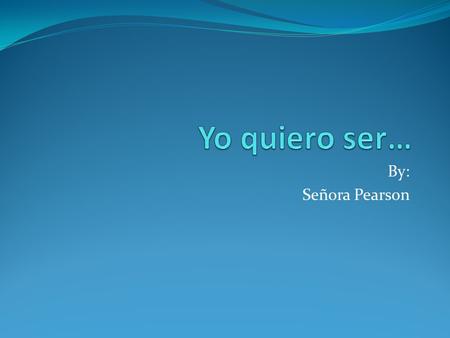 Yo quiero ser…

By:
Señora Pearson